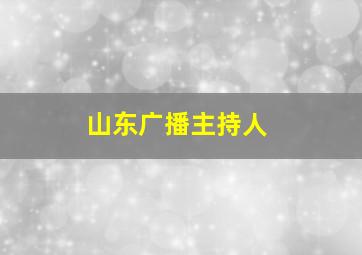 山东广播主持人